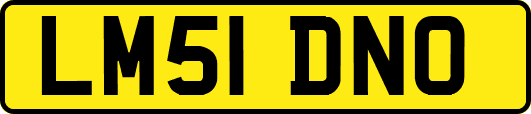 LM51 DNO